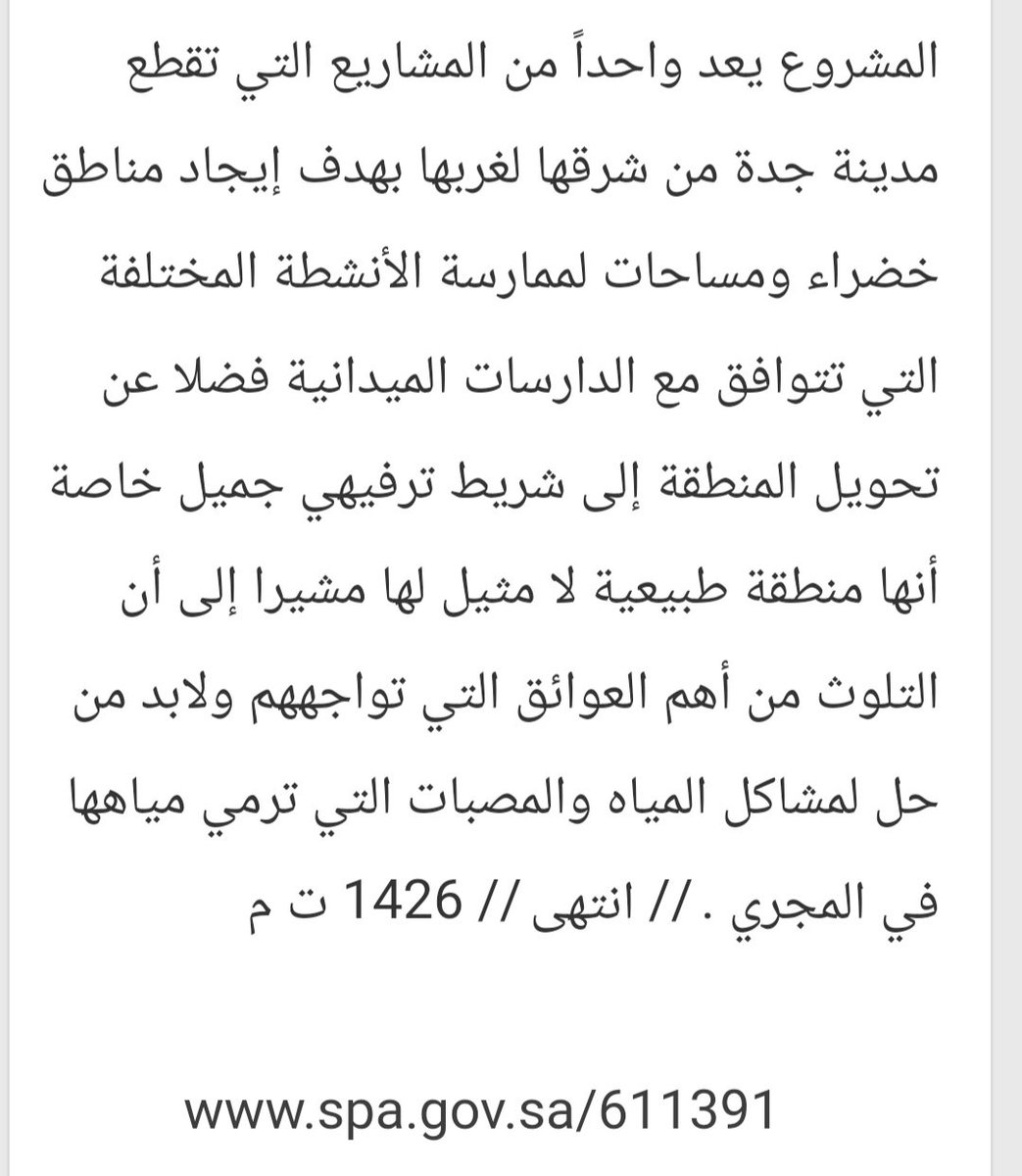 المشروع يعد واحداً من المشاريع التي تقطع مدينة جدة من شرقها لغربها بهدف إيجاد مناطق خضراء ومساحات لممارسة الأنشطة المختلفة التي تتوافق مع الدارسات الميدانية فضلا عن تحويل المنطقة إلى شريط ترفيهي جميل خاصة أنها منطقة طبيعية لا مثيل لها مشيرا إلى أن التلوث من أهم العوائق التي تواجههم ولابد من حل لمشاكل المياه والمصبات التي ترمي مياهها في المجري . // انتهى // 1426 ت م

www.spa.gov.sa/611391